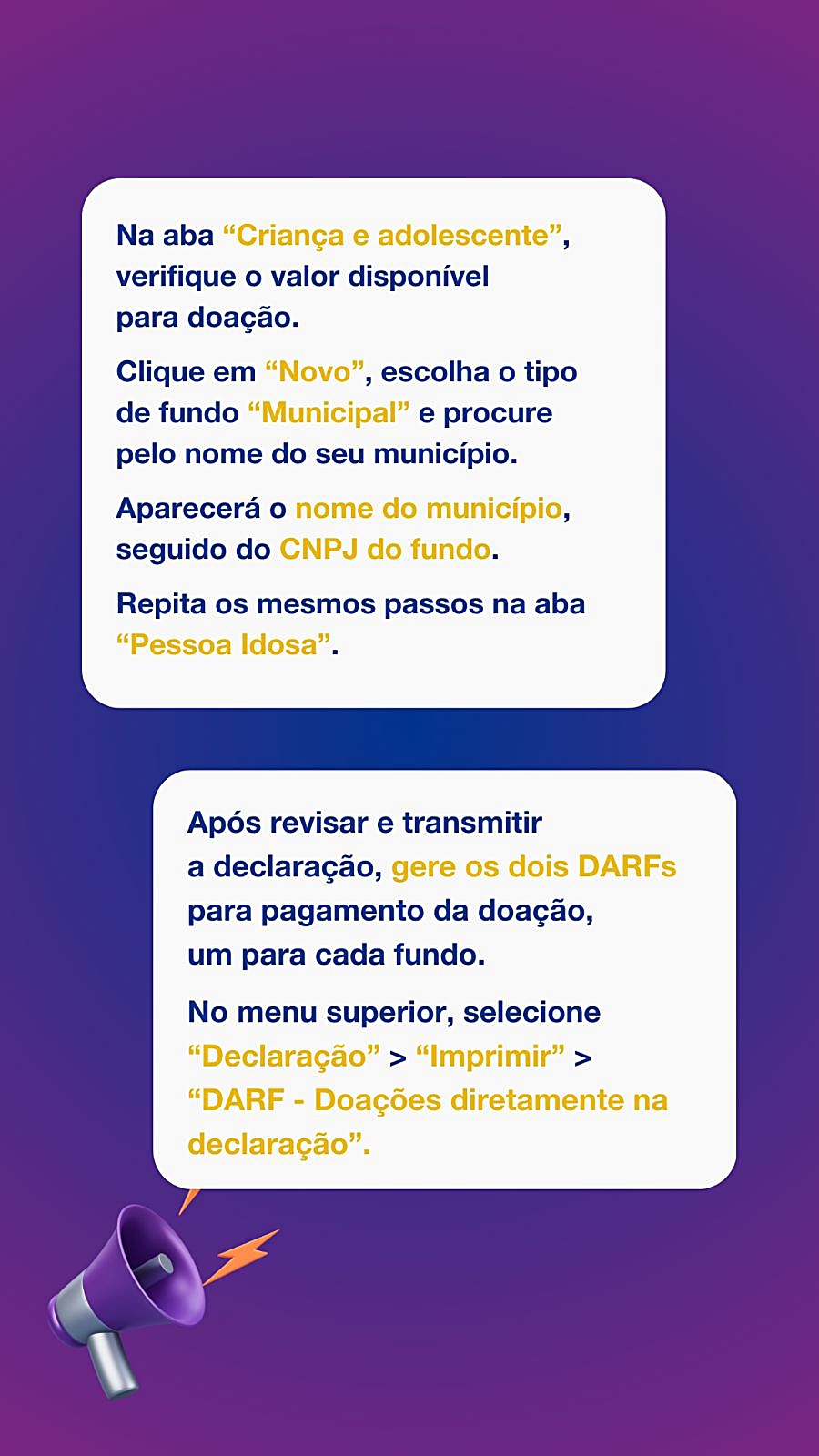 Na aba “Criança e adolescente”, verifique o valor disponível para doação.

Clique em “Novo”, escolha o tipo de fundo “Municipal” e procure pelo nome do seu município.

Aparecerá o nome do município, seguido do CNPJ do fundo.

Repita os mesmos passos na aba “Pessoa Idosa”.

Após revisar e transmitir a declaração, gere os dois DARFs para pagamento da doação, um para cada fundo.

No menu superior, selecione “Declaração” > “Imprimir” > “DARF - Doações diretamente na declaração”.